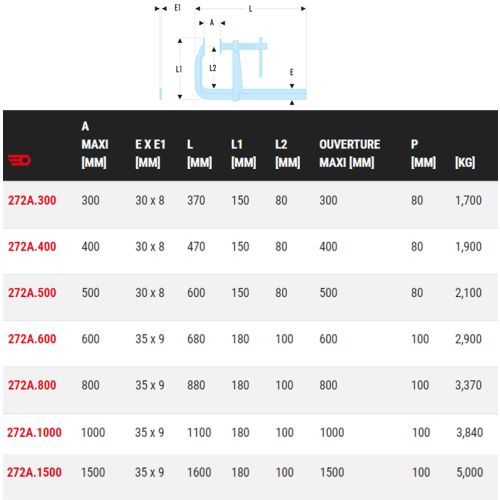 E1 L A L1 L2 E

| | A MAXI [MM] | E X E1 [MM] | L [MM] | L1 [MM] | L2 [MM] | OUVERTURE MAXI [MM] | P [MM] | [KG] |
|---|---|---|---|---|---|---|---|---|
| 272A.300 | 300 | 30 x 8 | 370 | 150 | 80 | 300 | 80 | 1,700 |
| 272A.400 | 400 | 30 x 8 | 470 | 150 | 80 | 400 | 80 | 1,900 |
| 272A.500 | 500 | 30 x 8 | 600 | 150 | 80 | 500 | 80 | 2,100 |
| 272A.600 | 600 | 35 x 9 | 680 | 180 | 100 | 600 | 100 | 2,900 |
| 272A.800 | 800 | 35 x 9 | 880 | 180 | 100 | 800 | 100 | 3,370 |
| 272A.1000 | 1000 | 35 x 9 | 1100 | 180 | 100 | 1000 | 100 | 3,840 |
| 272A.1500 | 1500 | 35 x 9 | 1600 | 180 | 100 | 1500 | 100 | 5,000 |